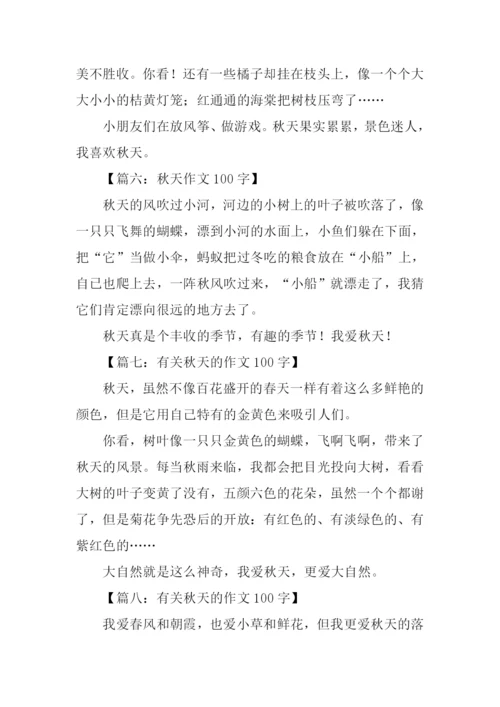 美不胜收。你看！还有一些橘子却挂在枝头上，像一个个大大小小的桔黄灯笼；红通通的海棠把树枝压弯了……

小朋友们在放风筝、做游戏。秋天果实累累，景色迷人，我喜欢秋天。

【篇六：秋天作文 100 字】

秋天的风吹过小河，河边的小树上的叶子被吹落了，像一只只飞舞的蝴蝶，漂到小河的水面上，小鱼们躲在下面，把“它”当做小伞，蚂蚁把过冬吃的粮食放在“小船”上，自己也爬上去，一阵秋风吹过来，“小船”就漂走了，我猜它们肯定漂向很远的地方去了。

秋天真是个丰收的季节，有趣的季节！我爱秋天！

【篇七：有关秋天的作文 100 字】

秋天，虽然不像百花盛开的春天一样有着这么多鲜艳的颜色，但是它用自己特有的金黄色来吸引人们。

你看，树叶像一只只金黄色的蝴蝶，飞啊飞啊，带来了秋天的风景。每当秋雨来临，我都会把目光投向大树，看看大树的叶子变黄了没有，五颜六色的花朵，虽然一个个都谢了，但是菊花争先恐后的开放：有红色的、有淡绿色的、有紫红色的……

大自然就是这么神奇，我爱秋天，更爱大自然。

【篇八：有关秋天的作文 100 字】

我爱春风和朝霞，也爱小草和鲜花，但我更爱秋天的落